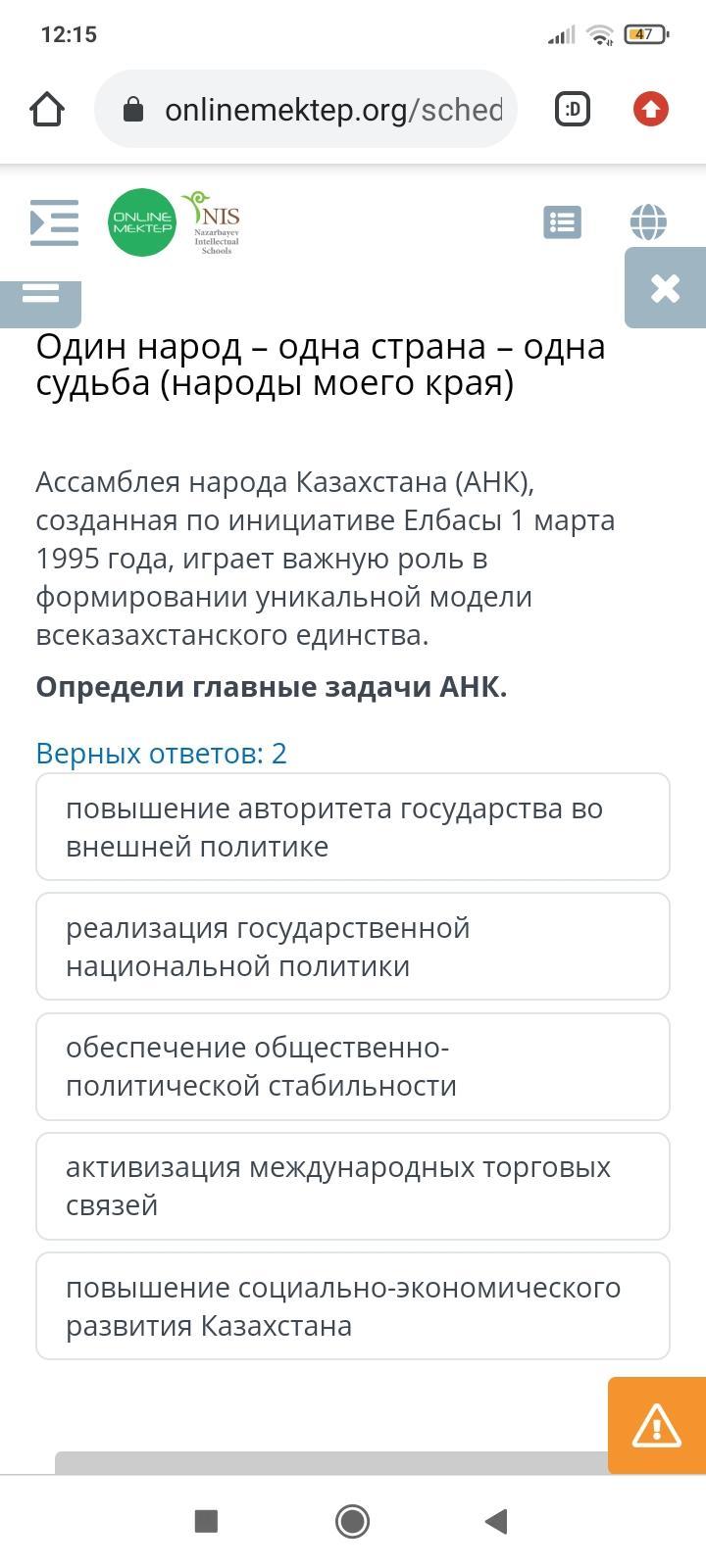 12:15

47

onlinemektep.org/sched

:D

ONLINE MEKTEP

NIS Nazarbayev Intellectual Schools

Один народ – одна страна – одна судьба (народы моего края)

Ассамблея народа Казахстана (АНК), созданная по инициативе Елбасы 1 марта 1995 года, играет важную роль в формировании уникальной модели всеказахстанского единства.

Определи главные задачи АНК.

Верных ответов: 2

повышение авторитета государства во внешней политике

реализация государственной национальной политики

обеспечение общественно-политической стабильности

активизация международных торговых связей

повышение социально-экономического развития Казахстана